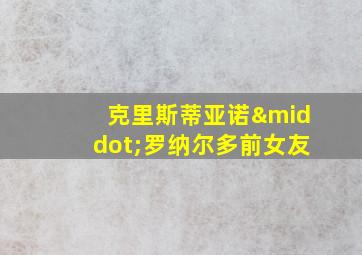 克里斯蒂亚诺&middot;罗纳尔多前女友